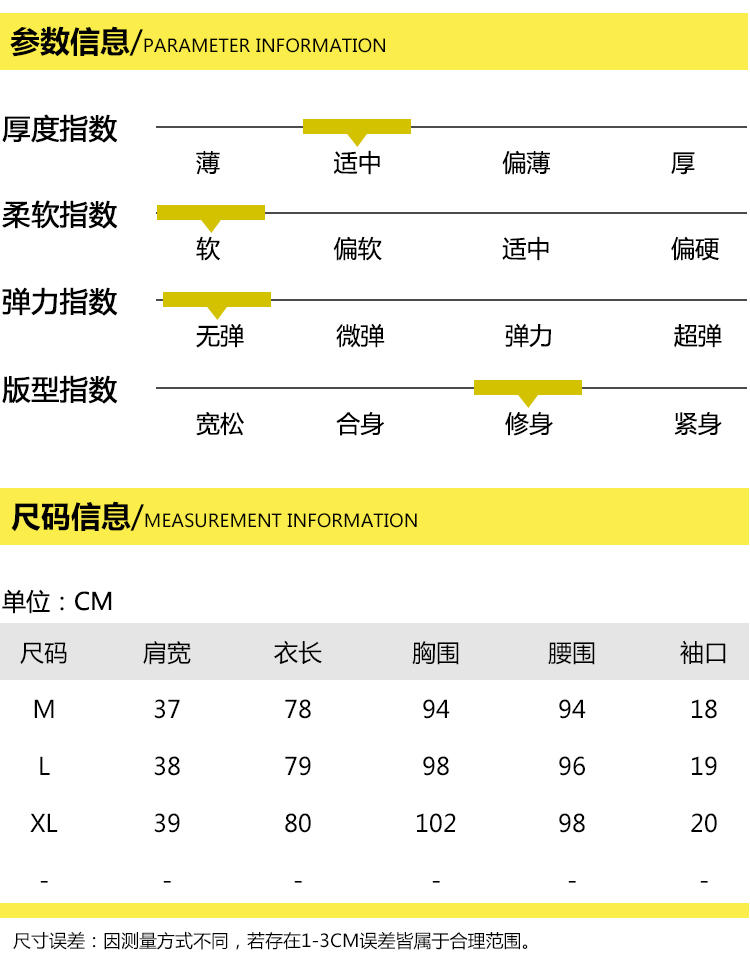 参数信息/PARAMETER INFORMATION

厚度指数
薄 适中 偏薄 厚

柔软指数
软 偏软 适中 偏硬

弹力指数
无弹 微弹 弹力 超弹

版型指数
宽松 合身 修身 紧身

尺码信息/MEASUREMENT INFORMATION

单位：CM

| 尺码 | 肩宽 | 衣长 | 胸围 | 腰围 | 袖口 |
|---|---|---|---|---|---|
| M | 37 | 78 | 94 | 94 | 18 |
| L | 38 | 79 | 98 | 96 | 19 |
| XL | 39 | 80 | 102 | 98 | 20 |
| - | - | - | - | - | - |

尺寸误差：因测量方式不同，若存在1-3CM误差皆属于合理范围。